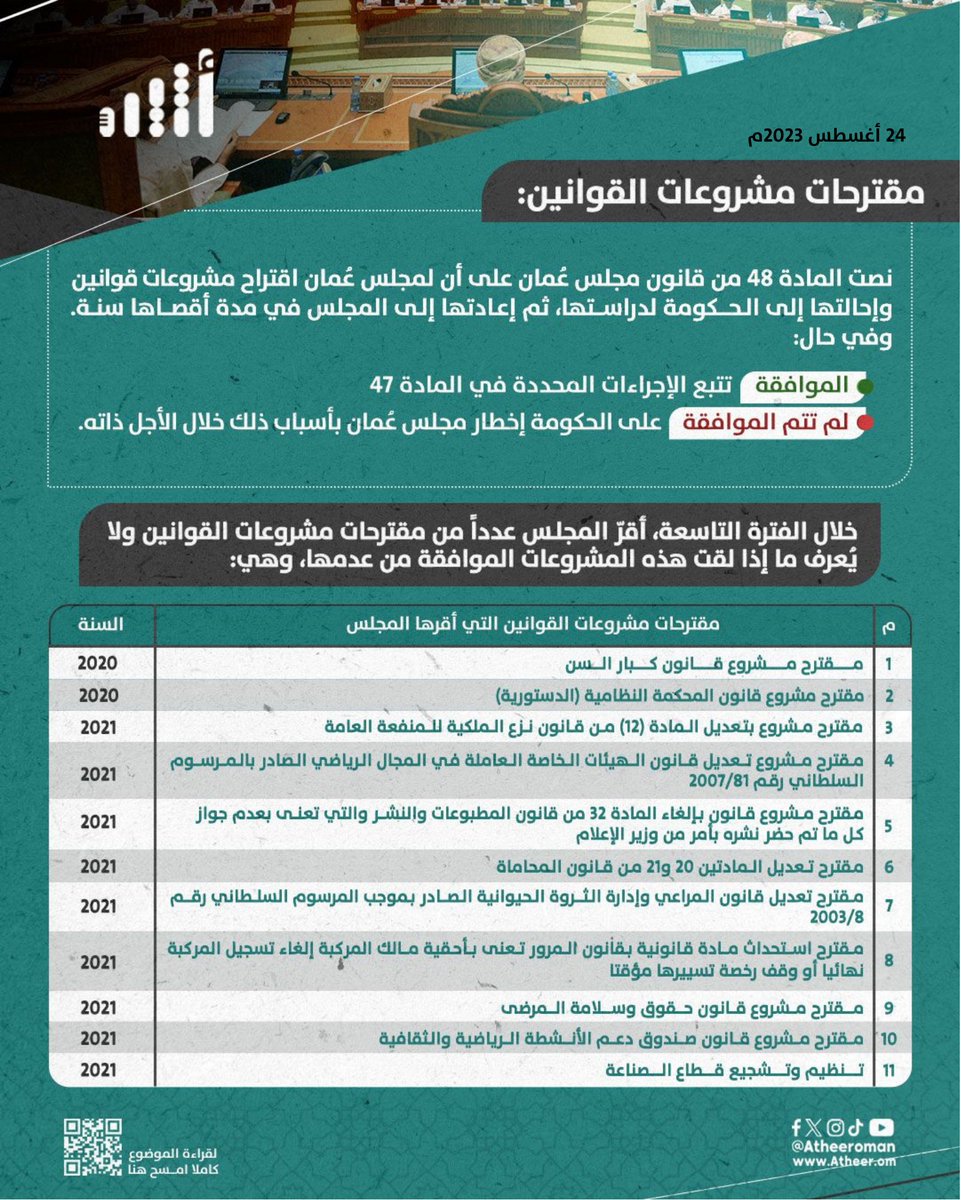 أثير

24 أغسطس 2023م

مقترحات مشروعات القوانين:

نصت المادة 48 من قانون مجلس عُمان على أن لمجلس عُمان اقتراح مشروعات قوانين وإحالتها إلى الحكومة لدراستها، ثم إعادتها إلى المجلس في مدة أقصاها سنة. وفي حال:

الموافقة تتبع الإجراءات المحددة في المادة 47

لم تتم الموافقة على الحكومة إخطار مجلس عُمان بأسباب ذلك خلال الأجل ذاته.

خلال الفترة التاسعة، أقرّ المجلس عدداً من مقترحات مشروعات القوانين ولا يُعرف ما إذا لقت هذه المشروعات الموافقة من عدمها، وهي:

| م | مقترحات مشروعات القوانين التي أقرها المجلس | السنة |
|---|---|---|
| 1 | مقترح مشروع قانون كبار السن | 2020 |
| 2 | مقترح مشروع قانون المحكمة النظامية (الدستورية) | 2020 |
| 3 | مقترح مشروع بتعديل المادة (12) من قانون نزع الملكية للمنفعة العامة | 2021 |
| 4 | مقترح مشروع تعديل قانون الهيئات الخاصة العاملة في المجال الرياضي الصادر بالمرسوم السلطاني رقم 2007/81 | 2021 |
| 5 | مقترح مشروع قانون بإلغاء المادة 32 من قانون المطبوعات والنشر والتي تعنى بعدم جواز كل ما تم حضر نشره بأمر من وزير الإعلام | 2021 |
| 6 | مقترح تعديل المادتين 20 و21 من قانون المحاماة | 2021 |
| 7 | مقترح تعديل قانون المراعي وإدارة الثروة الحيوانية الصادر بموجب المرسوم السلطاني رقم 2003/8 | 2021 |
| 8 | مقترح استحداث مادة قانونية بقانون المرور تعنى بأحقية مالك المركبة إلغاء تسجيل المركبة نهائيا أو وقف رخصة تسييرها مؤقتا | 2021 |
| 9 | مقترح مشروع قانون حقوق وسلامة المرضى | 2021 |
| 10 | مقترح مشروع قانون صندوق دعم الأنشطة الرياضية والثقافية | 2021 |
| 11 | تنظيم وتشجيع قطاع الصناعة | 2021 |

لقراءة الموضوع كاملا امسح هنا

@Atheeroman
www.Atheer.om